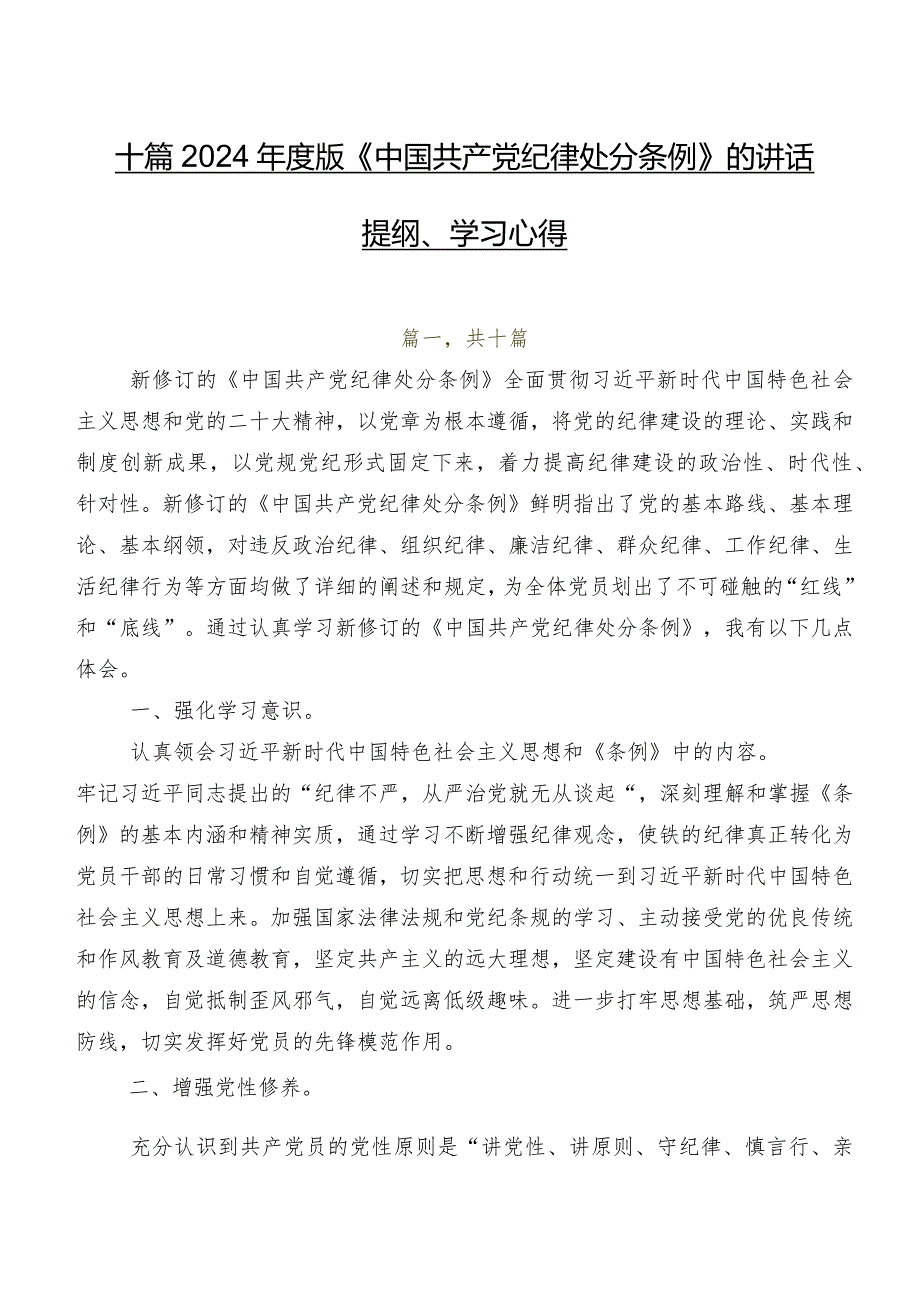 十篇2024年度版《中国共产党纪律处分条例》的讲话提纲、学习心得

篇一，共十篇

新修订的《中国共产党纪律处分条例》全面贯彻习近平新时代中国特色社会主义思想和党的二十大精神，以党章为根本遵循，将党的纪律建设的理论、实践和制度创新成果，以党规党纪形式固定下来，着力提高纪律建设的政治性、时代性、针对性。新修订的《中国共产党纪律处分条例》鲜明指出了党的基本路线、基本理论、基本纲领，对违反政治纪律、组织纪律、廉洁纪律、群众纪律、工作纪律、生活纪律行为等方面均做了详细的阐述和规定，为全体党员划出了不可碰触的“红线”和“底线”。通过认真学习新修订的《中国共产党纪律处分条例》，我有以下几点体会。

一、强化学习意识。

认真领会习近平新时代中国特色社会主义思想和《条例》中的内容。

牢记习近平同志提出的“纪律不严，从严治党就无从谈起“，深刻理解和掌握《条例》的基本内涵和精神实质，通过学习不断增强纪律观念，使铁的纪律真正转化为党员干部的日常习惯和自觉遵循，切实把思想和行动统一到习近平新时代中国特色社会主义思想上来。加强国家法律法规和党纪条规的学习、主动接受党的优良传统和作风教育及道德教育，坚定共产主义的远大理想，坚定建设有中国特色社会主义的信念，自觉抵制歪风邪气，自觉远离低级趣味。进一步打牢思想基础，筑严思想防线，切实发挥好党员的先锋模范作用。

二、增强党性修养。

充分认识到共产党员的党性原则是“讲党性、讲原则、守纪律、慎言行、亲